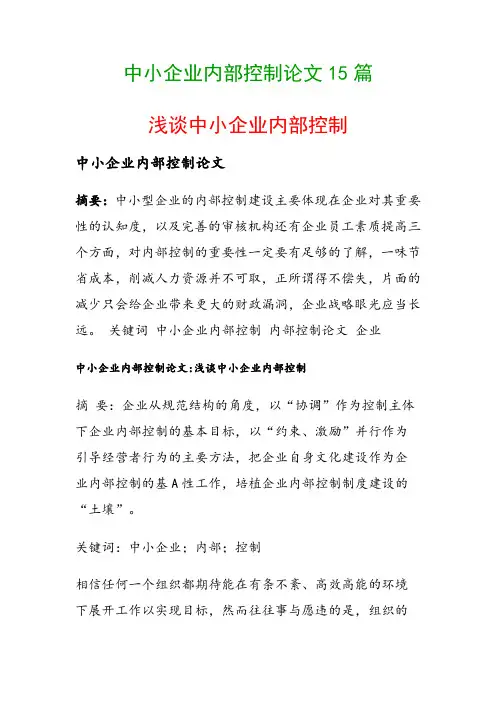 中小企业内部控制论文 15 篇

浅谈中小企业内部控制

中小企业内部控制论文

摘要：中小型企业的内部控制建设主要体现在企业对其重要性的认知度，以及完善的审核机构还有企业员工素质提高三个方面，对内部控制的重要性一定要有足够的了解，一味节省成本，削减人力资源并不可取，正所谓得不偿失，片面的减少只会给企业带来更大的财政漏洞，企业战略眼光应当长远。 关键词 中小企业内部控制 内部控制论文 企业

中小企业内部控制论文:浅谈中小企业内部控制

摘 要：企业从规范结构的角度，以“协调”作为控制主体下企业内部控制的基本目标，以“约束、激励”并行作为引导经营者行为的主要方法，把企业自身文化建设作为企业内部控制的基 A 性工作，培植企业内部控制制度建设的“土壤”。

关键词：中小企业；内部；控制

相信任何一个组织都期待能在有条不紊、高效高能的环境下展开工作以实现目标，然而往往事与愿违的是，组织的